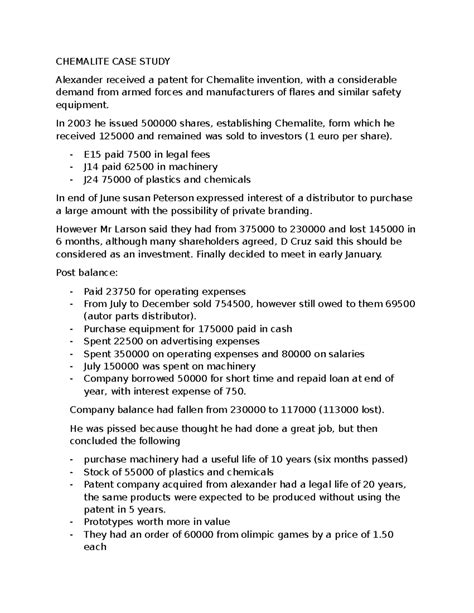 CHEMALITE CASE STUDY

Alexander received a patent for Chemalite invention, with a considerable demand from armed forces and manufacturers of flares and similar safety equipment.

In 2003 he issued 500000 shares, establishing Chemalite, form which he received 125000 and remained was sold to investors (1 euro per share).

- E15 paid 7500 in legal fees
- J14 paid 62500 in machinery
- J24 75000 of plastics and chemicals

In end of June susan Peterson expressed interest of a distributor to purchase a large amount with the possibility of private branding.

However Mr Larson said they had from 375000 to 230000 and lost 145000 in 6 months, although many shareholders agreed, D Cruz said this should be considered as an investment. Finally decided to meet in early January.

Post balance:

- Paid 23750 for operating expenses
- From July to December sold 754500, however still owed to them 69500 (autor parts distributor).
- Purchase equipment for 175000 paid in cash
- Spent 22500 on advertising expenses
- Spent 350000 on operating expenses and 80000 on salaries
- July 150000 was spent on machinery
- Company borrowed 50000 for short time and repaid loan at end of year, with interest expense of 750.

Company balance had fallen from 230000 to 117000 (113000 lost).

He was pissed because thought he had done a great job, but then concluded the following

- purchase machinery had a useful life of 10 years (six months passed)
- Stock of 55000 of plastics and chemicals
- Patent company acquired from alexander had a legal life of 20 years, the same products were expected to be produced without using the patent in 5 years.
- Prototypes worth more in value
- They had an order of 60000 from olimpic games by a price of 1.50 each